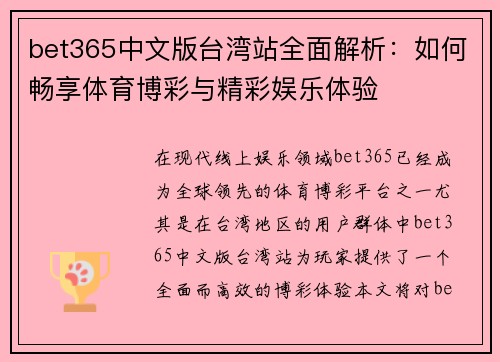 bet365中文版台湾站全面解析：如何畅享体育博彩与精彩娱乐体验

在现代线上娱乐领域bet365已经成为全球领先的体育博彩平台之一尤其是在台湾地区的用户群体中bet365中文版台湾站为玩家提供了一个全面而高效的博彩体验本文将对be